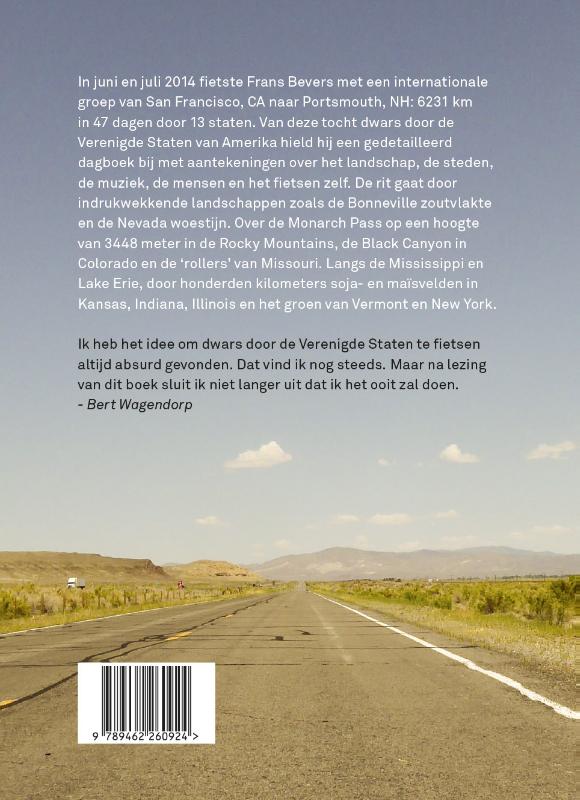 In juni en juli 2014 fietste Frans Bevers met een internationale groep van San Francisco, CA naar Portsmouth, NH: 6231 km in 47 dagen door 13 staten. Van deze tocht dwars door de Verenigde Staten van Amerika hield hij een gedetailleerd dagboek bij met aantekeningen over het landschap, de steden, de muziek, de mensen en het fietsen zelf. De rit gaat door indrukwekkende landschappen zoals de Bonneville zoutvlakte en de Nevada woestijn. Over de Monarch Pass op een hoogte van 3448 meter in de Rocky Mountains, de Black Canyon in Colorado en de 'rollers' van Missouri. Langs de Mississippi en Lake Erie, door honderden kilometers soja- en maïsvelden in Kansas, Indiana, Illinois en het groen van Vermont en New York.

Ik heb het idee om dwars door de Verenigde Staten te fietsen altijd absurd gevonden. Dat vind ik nog steeds. Maar na lezing van dit boek sluit ik niet langer uit dat ik het ooit zal doen.
- Bert Wagendorp

9 789462 260924 >